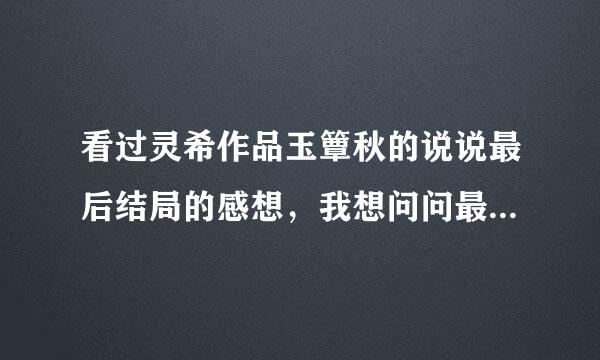 看过灵希作品玉簟秋的说说最后结局的感想，我想问问最...